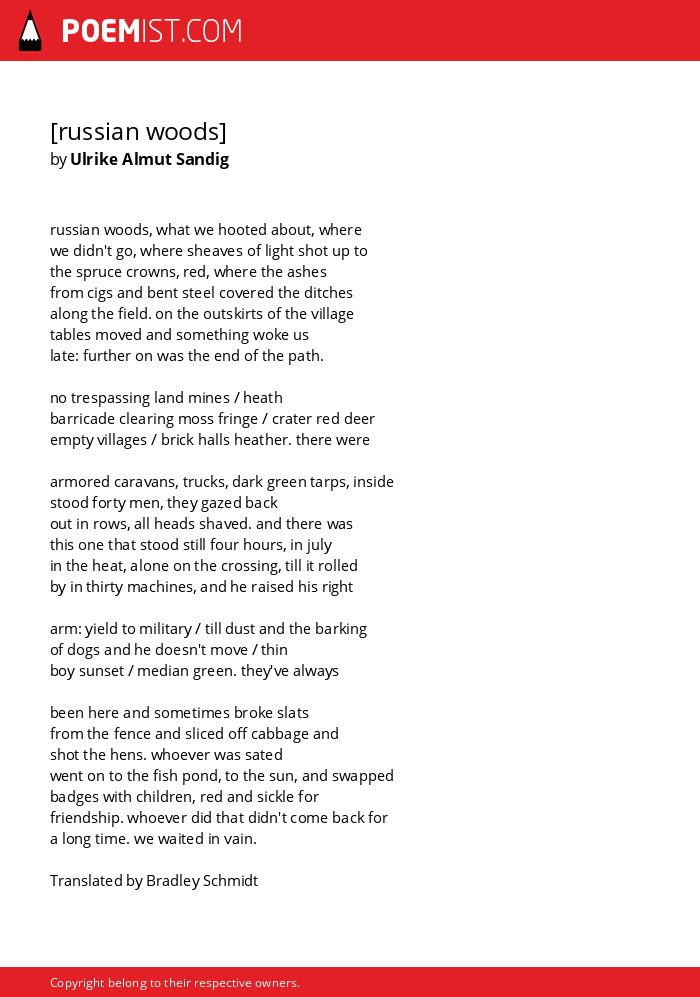 POEMIST.COM

[russian woods]
by Ulrike Almut Sandig

russian woods, what we hooted about, where
we didn't go, where sheaves of light shot up to
the spruce crowns, red, where the ashes
from cigs and bent steel covered the ditches
along the field. on the outskirts of the village
tables moved and something woke us
late: further on was the end of the path.

no trespassing land mines / heath
barricade clearing moss fringe / crater red deer
empty villages / brick halls heather. there were

armored caravans, trucks, dark green tarps, inside
stood forty men, they gazed back
out in rows, all heads shaved. and there was
this one that stood still four hours, in july
in the heat, alone on the crossing, till it rolled
by in thirty machines, and he raised his right

arm: yield to military / till dust and the barking
of dogs and he doesn't move / thin
boy sunset / median green. they've always

been here and sometimes broke slats
from the fence and sliced off cabbage and
shot the hens. whoever was sated
went on to the fish pond, to the sun, and swapped
badges with children, red and sickle for
friendship. whoever did that didn't come back for
a long time. we waited in vain.

Translated by Bradley Schmidt

Copyright belong to their respective owners.